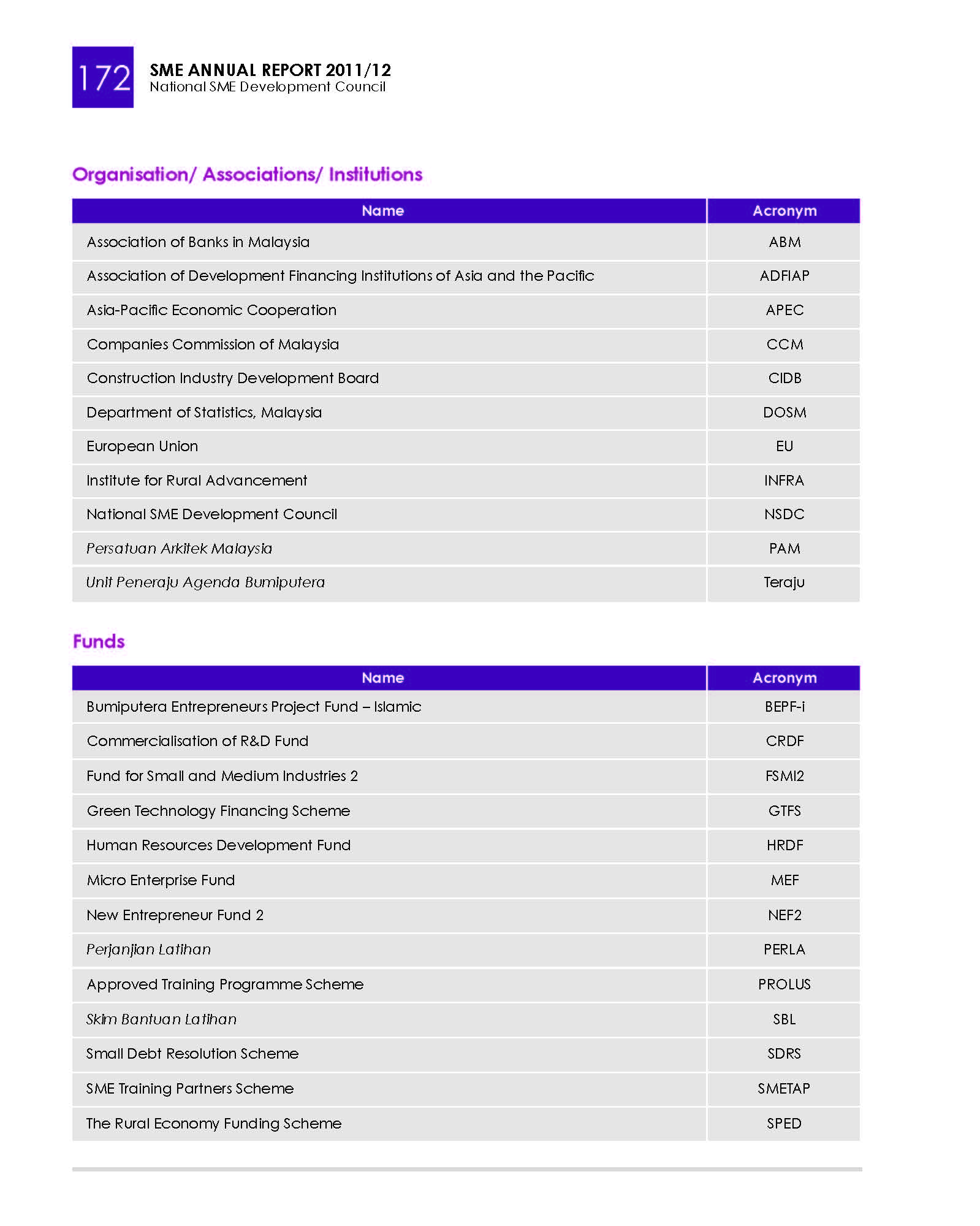 172

SME ANNUAL REPORT 2011/12
National SME Development Council

Organisation/ Associations/ Institutions

| Name | Acronym |
|---|---|
| Association of Banks in Malaysia | ABM |
| Association of Development Financing Institutions of Asia and the Pacific | ADFIAP |
| Asia-Pacific Economic Cooperation | APEC |
| Companies Commission of Malaysia | CCM |
| Construction Industry Development Board | CIDB |
| Department of Statistics, Malaysia | DOSM |
| European Union | EU |
| Institute for Rural Advancement | INFRA |
| National SME Development Council | NSDC |
| Persatuan Arkitek Malaysia | PAM |
| Unit Peneraju Agenda Bumiputera | Teraju |

Funds

| Name | Acronym |
|---|---|
| Bumiputera Entrepreneurs Project Fund – Islamic | BEPF-i |
| Commercialisation of R&D Fund | CRDF |
| Fund for Small and Medium Industries 2 | FSMI2 |
| Green Technology Financing Scheme | GTFS |
| Human Resources Development Fund | HRDF |
| Micro Enterprise Fund | MEF |
| New Entrepreneur Fund 2 | NEF2 |
| Perjanjian Latihan | PERLA |
| Approved Training Programme Scheme | PROLUS |
| Skim Bantuan Latihan | SBL |
| Small Debt Resolution Scheme | SDRS |
| SME Training Partners Scheme | SMETAP |
| The Rural Economy Funding Scheme | SPED |